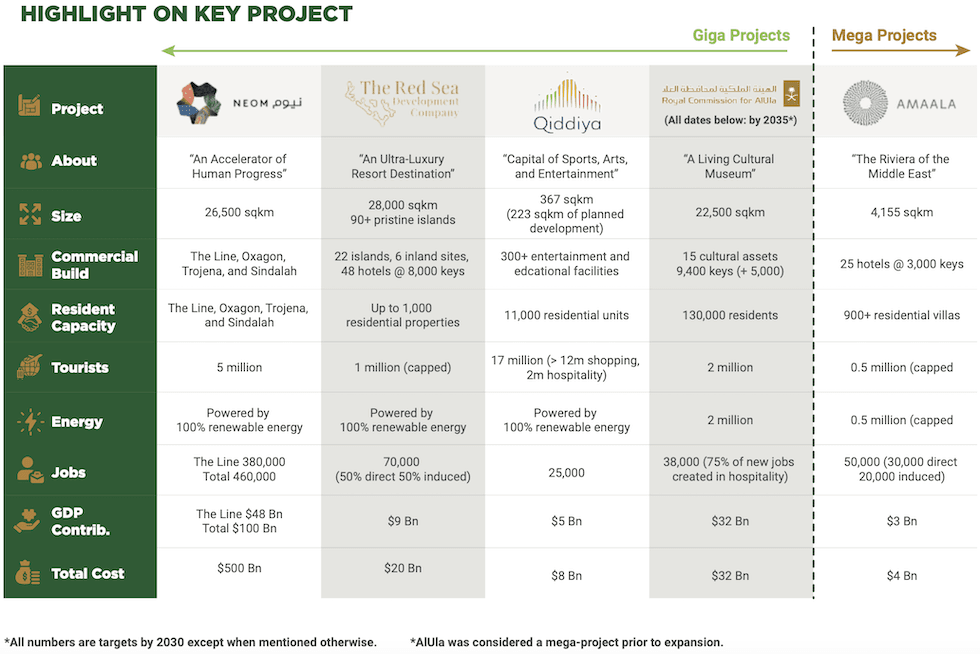 HIGHLIGHT ON KEY PROJECT

Giga Projects

Mega Projects

| Project | NEOM نيوم | The Red Sea Development Company | Qiddiya | الهيئة الملكية لمحافظة العلا Royal Commission for AlUla (All dates below: by 2035*) | AMAALA |
|---|---|---|---|---|---|
| About | "An Accelerator of Human Progress" | "An Ultra-Luxury Resort Destination" | "Capital of Sports, Arts, and Entertainment" | "A Living Cultural Museum" | "The Riviera of the Middle East" |
| Size | 26,500 sqkm | 28,000 sqkm 90+ pristine islands | 367 sqkm (223 sqkm of planned development) | 22,500 sqkm | 4,155 sqkm |
| Commercial Build | The Line, Oxagon, Trojena, and Sindalah | 22 islands, 6 inland sites, 48 hotels @ 8,000 keys | 300+ entertainment and edcational facilities | 15 cultural assets 9,400 keys (+ 5,000) | 25 hotels @ 3,000 keys |
| Resident Capacity | The Line, Oxagon, Trojena, and Sindalah | Up to 1,000 residential properties | 11,000 residential units | 130,000 residents | 900+ residential villas |
| Tourists | 5 million | 1 million (capped) | 17 million (> 12m shopping, 2m hospitality) | 2 million | 0.5 million (capped |
| Energy | Powered by 100% renewable energy | Powered by 100% renewable energy | Powered by 100% renewable energy | 2 million | 0.5 million (capped |
| Jobs | The Line 380,000 Total 460,000 | 70,000 (50% direct 50% induced) | 25,000 | 38,000 (75% of new jobs created in hospitality) | 50,000 (30,000 direct 20,000 induced) |
| GDP Contrib. | The Line $48 Bn Total $100 Bn | $9 Bn | $5 Bn | $32 Bn | $3 Bn |
| Total Cost | $500 Bn | $20 Bn | $8 Bn | $32 Bn | $4 Bn |

*All numbers are targets by 2030 except when mentioned otherwise.

*AlUla was considered a mega-project prior to expansion.